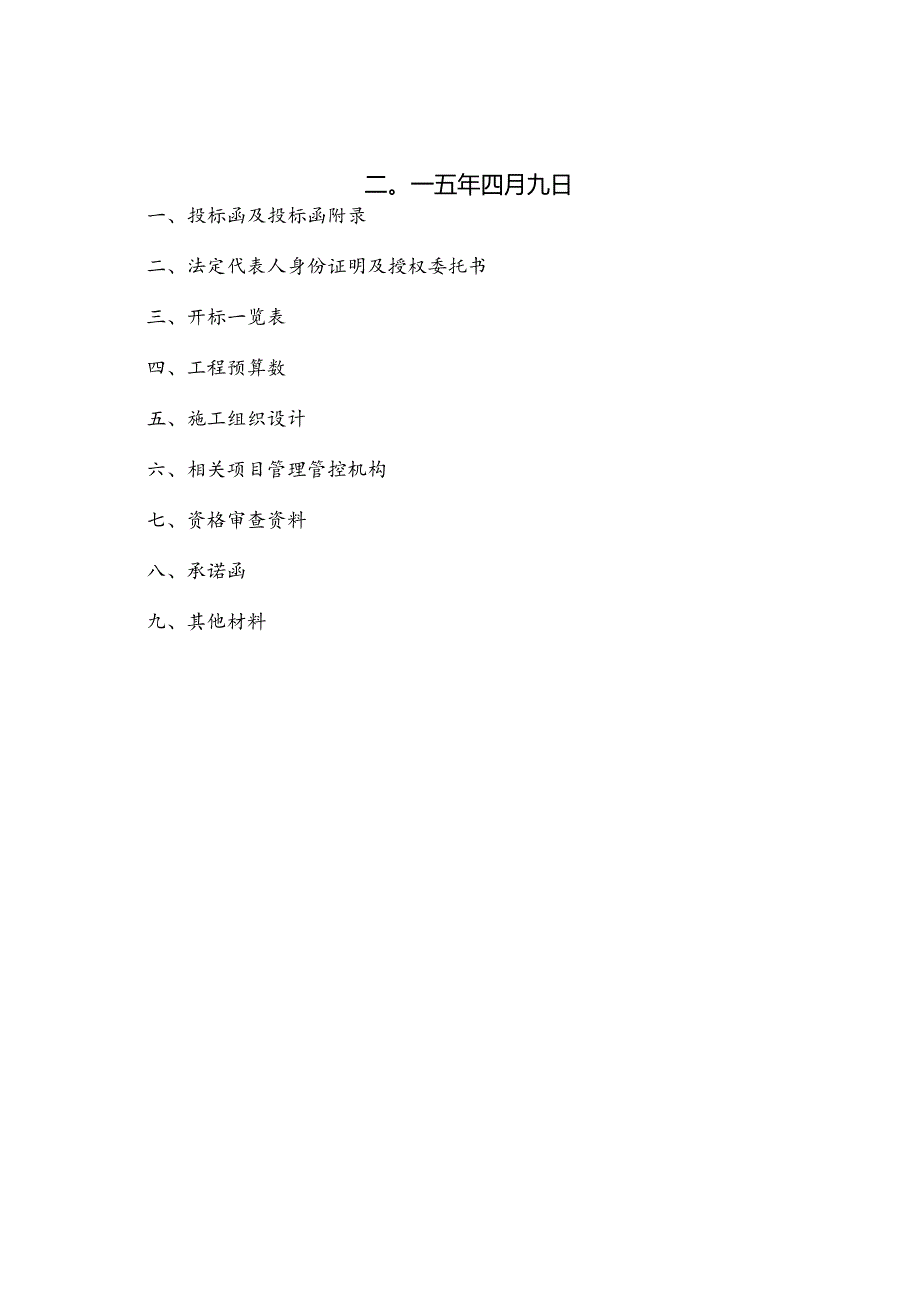 二。一五年四月九日

一、投标函及投标函附录

二、法定代表人身份证明及授权委托书

三、开标一览表

四、工程预算数

五、施工组织设计

六、相关项目管理管控机构

七、资格审查资料

八、承诺函

九、其他材料